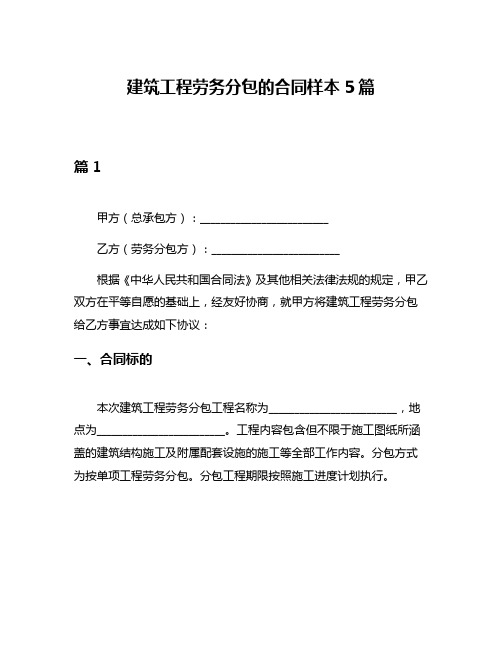 建筑工程劳务分包的合同样本 5 篇

篇 1

甲方（总承包方）：______________________

乙方（劳务分包方）：______________________

根据《中华人民共和国合同法》及其他相关法律法规的规定，甲乙双方在平等自愿的基础上，经友好协商，就甲方将建筑工程劳务分包给乙方事宜达成如下协议：

一、合同标的

本次建筑工程劳务分包工程名称为______________________，地点为______________________。工程内容包含但不限于施工图纸所涵盖的建筑结构施工及附属配套设施的施工等全部工作内容。分包方式为按单项工程劳务分包。分包工程期限按照施工进度计划执行。